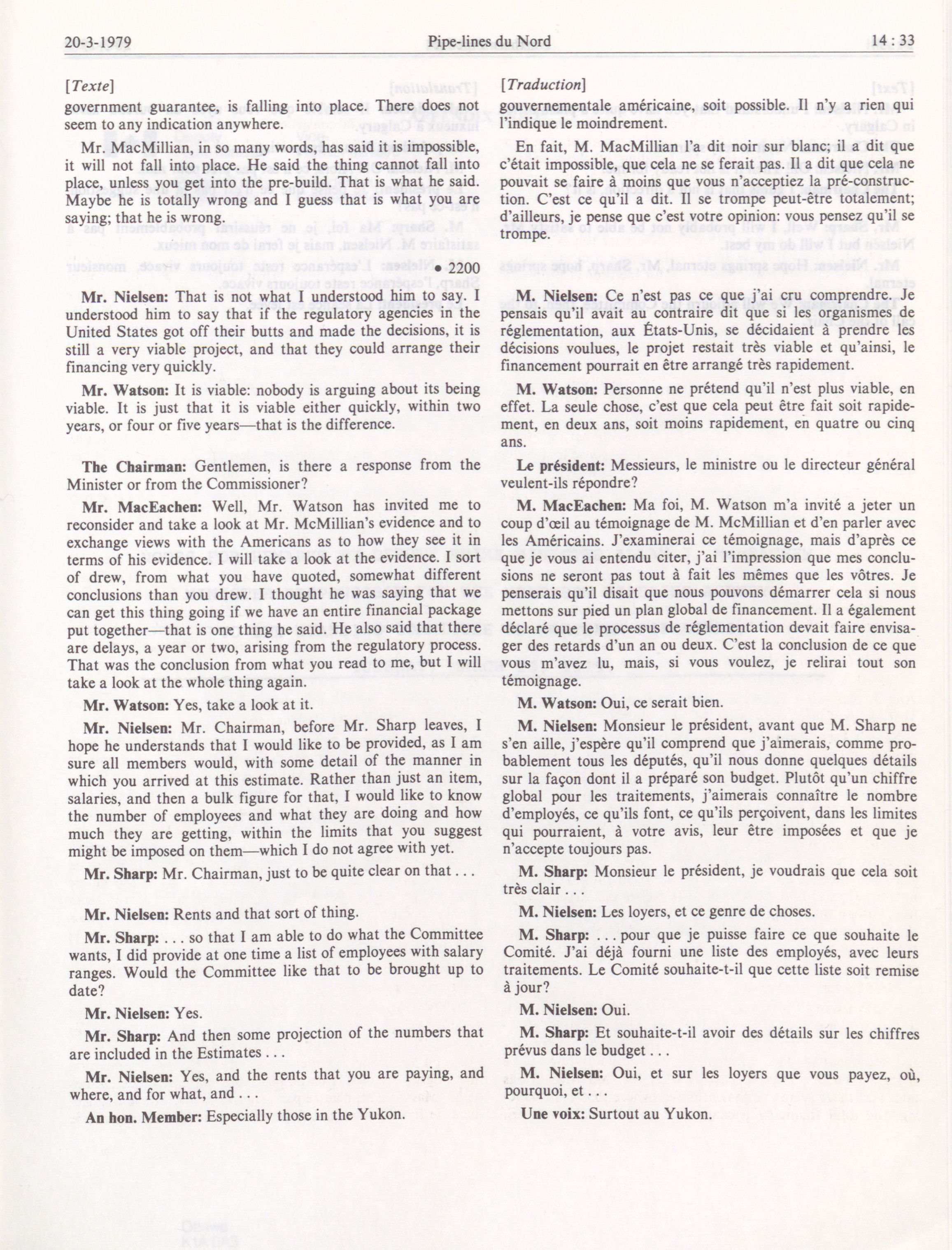 20-3-1979 Pipe-lines du Nord 14 : 33

[Texte]

government guarantee, is falling into place. There does not seem to any indication anywhere.

Mr. MacMillian, in so many words, has said it is impossible, it will not fall into place. He said the thing cannot fall into place, unless you get into the pre-build. That is what he said. Maybe he is totally wrong and I guess that is what you are saying; that he is wrong.

• 2200

Mr. Nielsen: That is not what I understood him to say. I understood him to say that if the regulatory agencies in the United States got off their butts and made the decisions, it is still a very viable project, and that they could arrange their financing very quickly.

Mr. Watson: It is viable: nobody is arguing about its being viable. It is just that it is viable either quickly, within two years, or four or five years—that is the difference.

The Chairman: Gentlemen, is there a response from the Minister or from the Commissioner?

Mr. MacEachen: Well, Mr. Watson has invited me to reconsider and take a look at Mr. McMillian's evidence and to exchange views with the Americans as to how they see it in terms of his evidence. I will take a look at the evidence. I sort of drew, from what you have quoted, somewhat different conclusions than you drew. I thought he was saying that we can get this thing going if we have an entire financial package put together—that is one thing he said. He also said that there are delays, a year or two, arising from the regulatory process. That was the conclusion from what you read to me, but I will take a look at the whole thing again.

Mr. Watson: Yes, take a look at it.

Mr. Nielsen: Mr. Chairman, before Mr. Sharp leaves, I hope he understands that I would like to be provided, as I am sure all members would, with some detail of the manner in which you arrived at this estimate. Rather than just an item, salaries, and then a bulk figure for that, I would like to know the number of employees and what they are doing and how much they are getting, within the limits that you suggest might be imposed on them—which I do not agree with yet.

Mr. Sharp: Mr. Chairman, just to be quite clear on that . . .

Mr. Nielsen: Rents and that sort of thing.

Mr. Sharp: . . . so that I am able to do what the Committee wants, I did provide at one time a list of employees with salary ranges. Would the Committee like that to be brought up to date?

Mr. Nielsen: Yes.

Mr. Sharp: And then some projection of the numbers that are included in the Estimates . . .

Mr. Nielsen: Yes, and the rents that you are paying, and where, and for what, and . . .

An hon. Member: Especially those in the Yukon.

[Traduction]

gouvernementale américaine, soit possible. Il n'y a rien qui l'indique le moindrement.

En fait, M. MacMillian l'a dit noir sur blanc; il a dit que c'était impossible, que cela ne se ferait pas. Il a dit que cela ne pouvait se faire à moins que vous n'acceptiez la pré-construction. C'est ce qu'il a dit. Il se trompe peut-être totalement; d'ailleurs, je pense que c'est votre opinion: vous pensez qu'il se trompe.

M. Nielsen: Ce n'est pas ce que j'ai cru comprendre. Je pensais qu'il avait au contraire dit que si les organismes de réglementation, aux États-Unis, se décidaient à prendre les décisions voulues, le projet restait très viable et qu'ainsi, le financement pourrait en être arrangé très rapidement.

M. Watson: Personne ne prétend qu'il n'est plus viable, en effet. La seule chose, c'est que cela peut être fait soit rapidement, en deux ans, soit moins rapidement, en quatre ou cinq ans.

Le président: Messieurs, le ministre ou le directeur général veulent-ils répondre?

M. MacEachen: Ma foi, M. Watson m'a invité a jeter un coup d'œil au témoignage de M. McMillian et d'en parler avec les Américains. J'examinerai ce témoignage, mais d'après ce que je vous ai entendu citer, j'ai l'impression que mes conclusions ne seront pas tout à fait les mêmes que les vôtres. Je penserais qu'il disait que nous pouvons démarrer cela si nous mettons sur pied un plan global de financement. Il a également déclaré que le processus de réglementation devait faire envisager des retards d'un an ou deux. C'est la conclusion de ce que vous m'avez lu, mais, si vous voulez, je relirai tout son témoignage.

M. Watson: Oui, ce serait bien.

M. Nielsen: Monsieur le président, avant que M. Sharp ne s'en aille, j'espère qu'il comprend que j'aimerais, comme probablement tous les députés, qu'il nous donne quelques détails sur la façon dont il a préparé son budget. Plutôt qu'un chiffre global pour les traitements, j'aimerais connaître le nombre d'employés, ce qu'ils font, ce qu'ils perçoivent, dans les limites qui pourraient, à votre avis, leur être imposées et que je n'accepte toujours pas.

M. Sharp: Monsieur le président, je voudrais que cela soit très clair . . .

M. Nielsen: Les loyers, et ce genre de choses.

M. Sharp: . . . pour que je puisse faire ce que souhaite le Comité. J'ai déjà fourni une liste des employés, avec leurs traitements. Le Comité souhaite-t-il que cette liste soit remise à jour?

M. Nielsen: Oui.

M. Sharp: Et souhaite-t-il avoir des détails sur les chiffres prévus dans le budget . . .

M. Nielsen: Oui, et sur les loyers que vous payez, où, pourquoi, et . . .

Une voix: Surtout au Yukon.